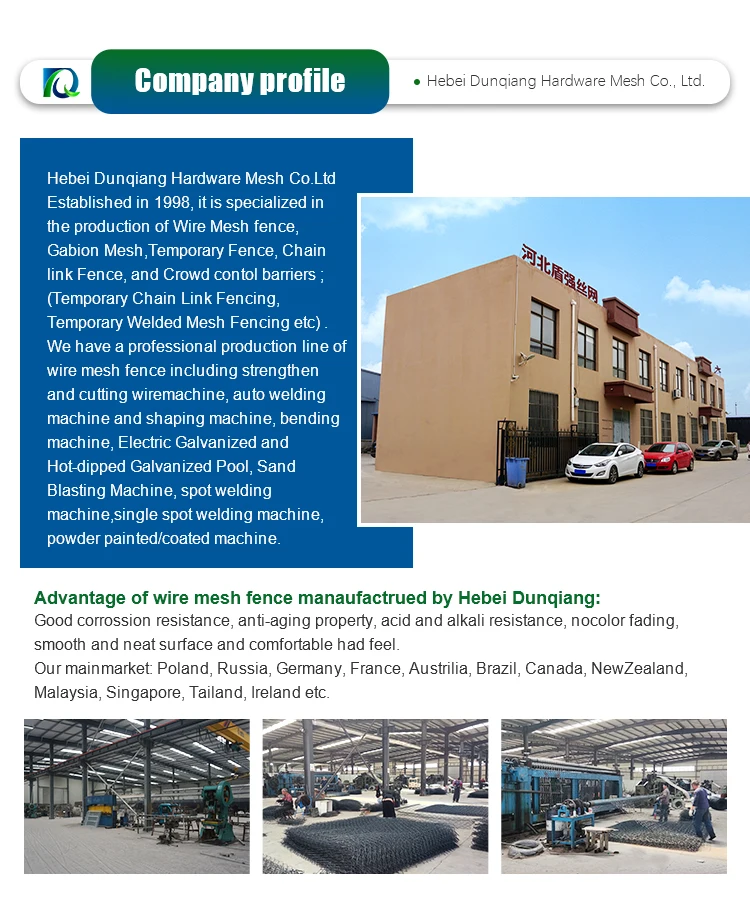 Company profile

• Hebei Dunqiang Hardware Mesh Co., Ltd.

Hebei Dunqiang Hardware Mesh Co.Ltd Established in 1998, it is specialized in the production of Wire Mesh fence, Gabion Mesh,Temporary Fence, Chain link Fence, and Crowd contol barriers ; (Temporary Chain Link Fencing, Temporary Welded Mesh Fencing etc) . We have a professional production line of wire mesh fence including strengthen and cutting wiremachine, auto welding machine and shaping machine, bending machine, Electric Galvanized and Hot-dipped Galvanized Pool, Sand Blasting Machine, spot welding machine,single spot welding machine, powder painted/coated machine.

河北盾强丝网

Advantage of wire mesh fence manaufactrued by Hebei Dunqiang:

Good corrossion resistance, anti-aging property, acid and alkali resistance, nocolor fading, smooth and neat surface and comfortable had feel.

Our mainmarket: Poland, Russia, Germany, France, Austrilia, Brazil, Canada, NewZealand, Malaysia, Singapore, Tailand, Ireland etc.